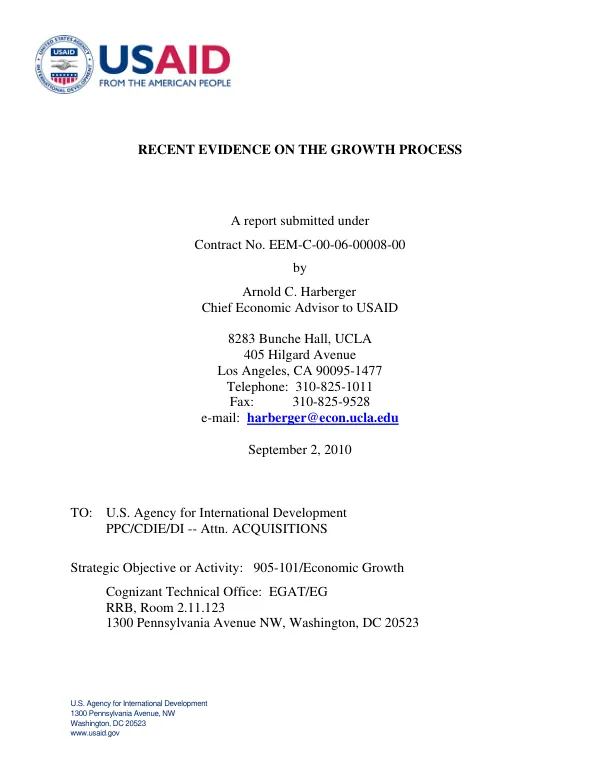 USAID
FROM THE AMERICAN PEOPLE

RECENT EVIDENCE ON THE GROWTH PROCESS

A report submitted under
Contract No. EEM-C-00-06-00008-00
by
Arnold C. Harberger
Chief Economic Advisor to USAID

8283 Bunche Hall, UCLA
405 Hilgard Avenue
Los Angeles, CA 90095-1477
Telephone: 310-825-1011
Fax: 310-825-9528
e-mail: harberger@econ.ucla.edu

September 2, 2010

TO: U.S. Agency for International Development
PPC/CDIE/DI -- Attn. ACQUISITIONS

Strategic Objective or Activity: 905-101/Economic Growth

Cognizant Technical Office: EGAT/EG
RRB, Room 2.11.123
1300 Pennsylvania Avenue NW, Washington, DC 20523

U.S. Agency for International Development
1300 Pennsylvania Avenue, NW
Washington, DC 20523
www.usaid.gov